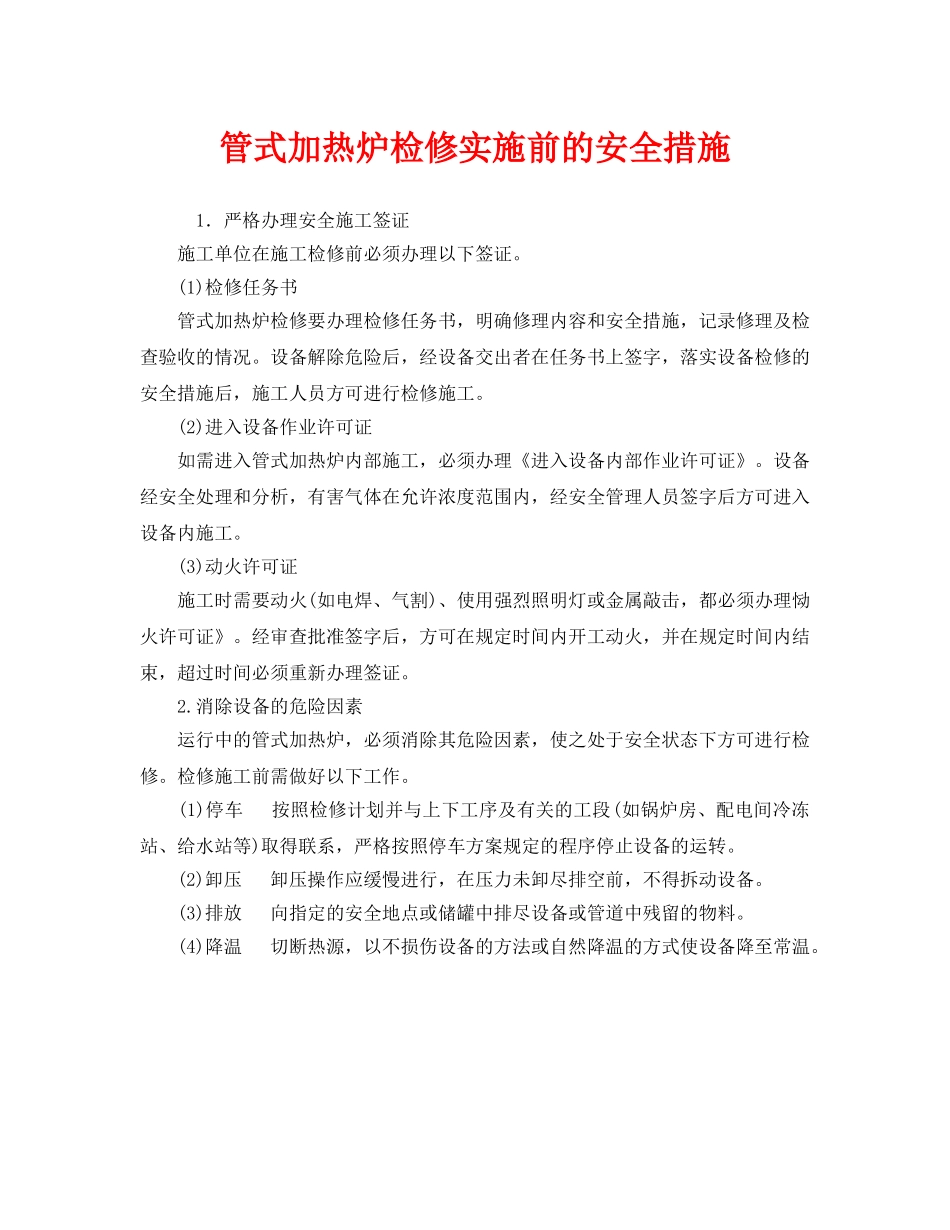 管式加热炉检修实施前的安全措施

1．严格办理安全施工签证

施工单位在施工检修前必须办理以下签证。

(1)检修任务书

管式加热炉检修要办理检修任务书，明确修理内容和安全措施，记录修理及检查验收的情况。设备解除危险后，经设备交出者在任务书上签字，落实设备检修的安全措施后，施工人员方可进行检修施工。

(2)进入设备作业许可证

如需进入管式加热炉内部施工，必须办理《进入设备内部作业许可证》。设备经安全处理和分析，有害气体在允许浓度范围内，经安全管理人员签字后方可进入设备内施工。

(3)动火许可证

施工时需要动火(如电焊、气割)、使用强烈照明灯或金属敲击，都必须办理恸火许可证》。经审查批准签字后，方可在规定时间内开工动火，并在规定时间内结束，超过时间必须重新办理签证。

2.消除设备的危险因素

运行中的管式加热炉，必须消除其危险因素，使之处于安全状态下方可进行检修。检修施工前需做好以下工作。

(1)停车　按照检修计划并与上下工序及有关的工段(如锅炉房、配电间冷冻站、给水站等)取得联系，严格按照停车方案规定的程序停止设备的运转。

(2)卸压　卸压操作应缓慢进行，在压力未卸尽排空前，不得拆动设备。

(3)排放　向指定的安全地点或储罐中排尽设备或管道中残留的物料。

(4)降温　切断热源，以不损伤设备的方法或自然降温的方式使设备降至常温。